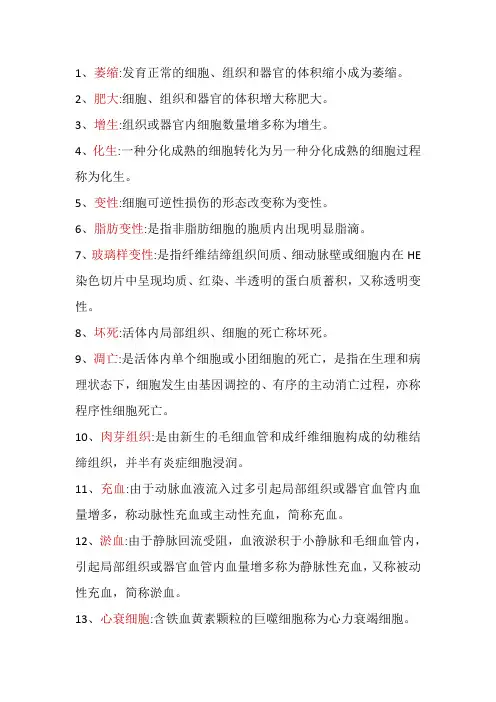 1、萎缩:发育正常的细胞、组织和器官的体积缩小成为萎缩。

2、肥大:细胞、组织和器官的体积增大称肥大。

3、增生:组织或器官内细胞数量增多称为增生。

4、化生:一种分化成熟的细胞转化为另一种分化成熟的细胞过程称为化生。

5、变性:细胞可逆性损伤的形态改变称为变性。

6、脂肪变性:是指非脂肪细胞的胞质内出现明显脂滴。

7、玻璃样变性:是指纤维结缔组织间质、细动脉壁或细胞内在 HE 染色切片中呈现均质、红染、半透明的蛋白质蓄积，又称透明变性。

8、坏死:活体内局部组织、细胞的死亡称坏死。

9、凋亡:是活体内单个细胞或小团细胞的死亡，是指在生理和病理状态下，细胞发生由基因调控的、有序的主动消亡过程，亦称程序性细胞死亡。

10、肉芽组织:是由新生的毛细血管和成纤维细胞构成的幼稚结缔组织，并半有炎症细胞浸润。

11、充血:由于动脉血液流入过多引起局部组织或器官血管内血量增多，称动脉性充血或主动性充血，简称充血。

12、淤血:由于静脉回流受阻，血液淤积于小静脉和毛细血管内，引起局部组织或器官血管内血量增多称为静脉性充血，又称被动性充血，简称淤血。

13、心衰细胞:含铁血黄素颗粒的巨噬细胞称为心力衰竭细胞。